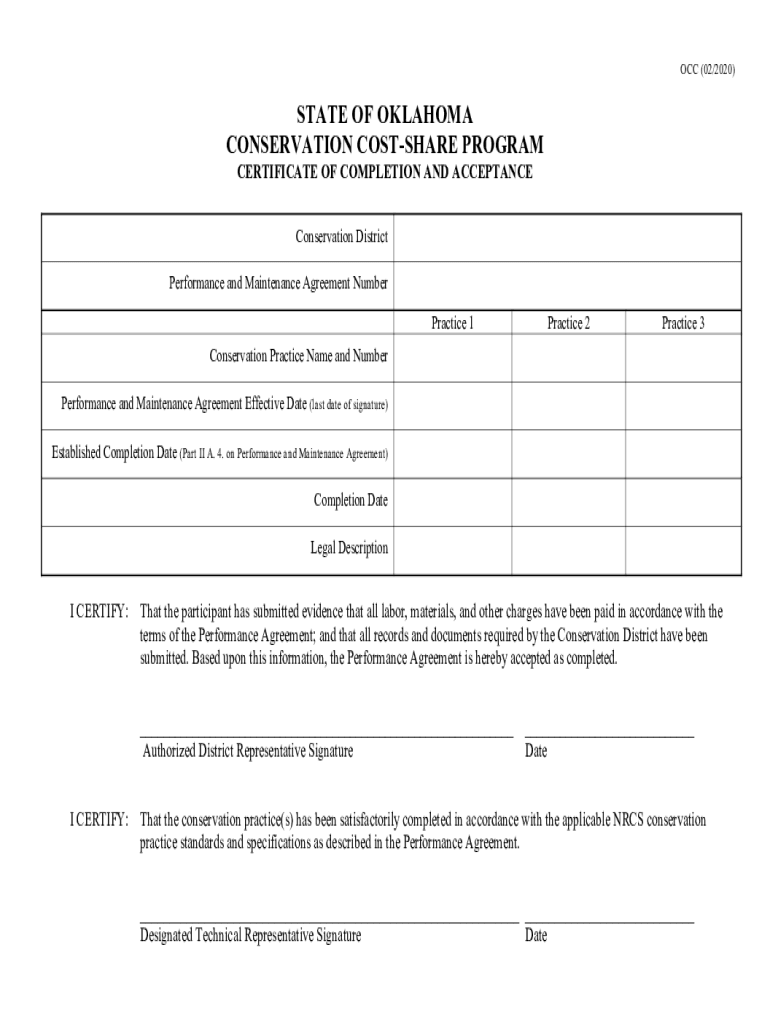 OCC (02/2020)

STATE OF OKLAHOMA
CONSERVATION COST-SHARE PROGRAM
CERTIFICATE OF COMPLETION AND ACCEPTANCE

| Conservation District | | | |
|---|---|---|---|
| Performance and Maintenance Agreement Number | | | |
| | Practice 1 | Practice 2 | Practice 3 |
| Conservation Practice Name and Number | | | |
| Performance and Maintenance Agreement Effective Date (last date of signature) | | | |
| Established Completion Date (Part II A. 4. on Performance and Maintenance Agreement) | | | |
| Completion Date | | | |
| Legal Description | | | |

I CERTIFY: That the participant has submitted evidence that all labor, materials, and other charges have been paid in accordance with the terms of the Performance Agreement; and that all records and documents required by the Conservation District have been submitted. Based upon this information, the Performance Agreement is hereby accepted as completed.

Authorized District Representative Signature Date

I CERTIFY: That the conservation practice(s) has been satisfactorily completed in accordance with the applicable NRCS conservation practice standards and specifications as described in the Performance Agreement.

Designated Technical Representative Signature Date